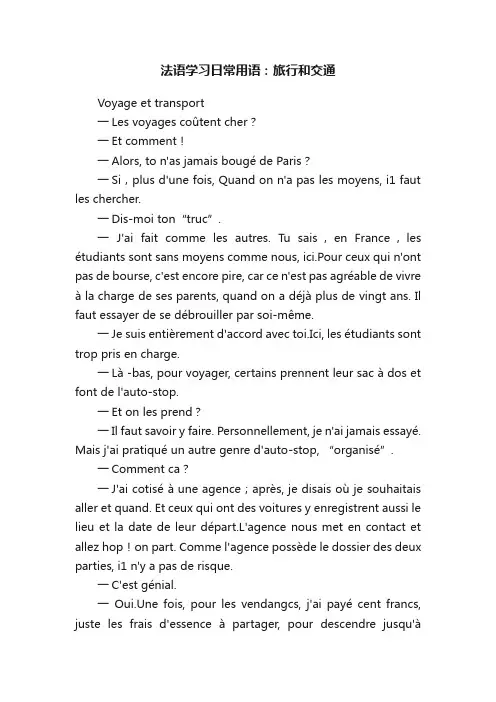 法语学习日常用语：旅行和交通

Voyage et transport

— Les voyages coûtent cher ?

— Et comment !

— Alors, to n'as jamais bougé de Paris ?

— Si , plus d'une fois, Quand on n'a pas les moyens, i1 faut les chercher.

— Dis-moi ton "truc" .

— J'ai fait comme les autres. Tu sais , en France , les étudiants sont sans moyens comme nous, ici.Pour ceux qui n'ont pas de bourse, c'est encore pire, car ce n'est pas agréable de vivre à la charge de ses parents, quand on a déjà plus de vingt ans. Il faut essayer de se débrouiller par soi-même.

— Je suis entièrement d'accord avec toi.Ici, les étudiants sont trop pris en charge.

— Là -bas, pour voyager, certains prennent leur sac à dos et font de l'auto-stop.

— Et on les prend ?

— Il faut savoir y faire. Personnellement, je n'ai jamais essayé. Mais j'ai pratiqué un autre genre d'auto-stop, "organisé" .

— Comment ca ?

— J'ai cotisé à une agence ; après, je disais où je souhaitais aller et quand. Et ceux qui ont des voitures y enregistrent aussi le lieu et la date de leur départ.L'agence nous met en contact et allez hop ! on part. Comme l'agence possède le dossier des deux parties, i1 n'y a pas de risque.

— C'est génial.

— Oui.Une fois, pour les vendangcs, j'ai payé cent francs, juste les frais d'essence à partager, pour descendre jusqu'à